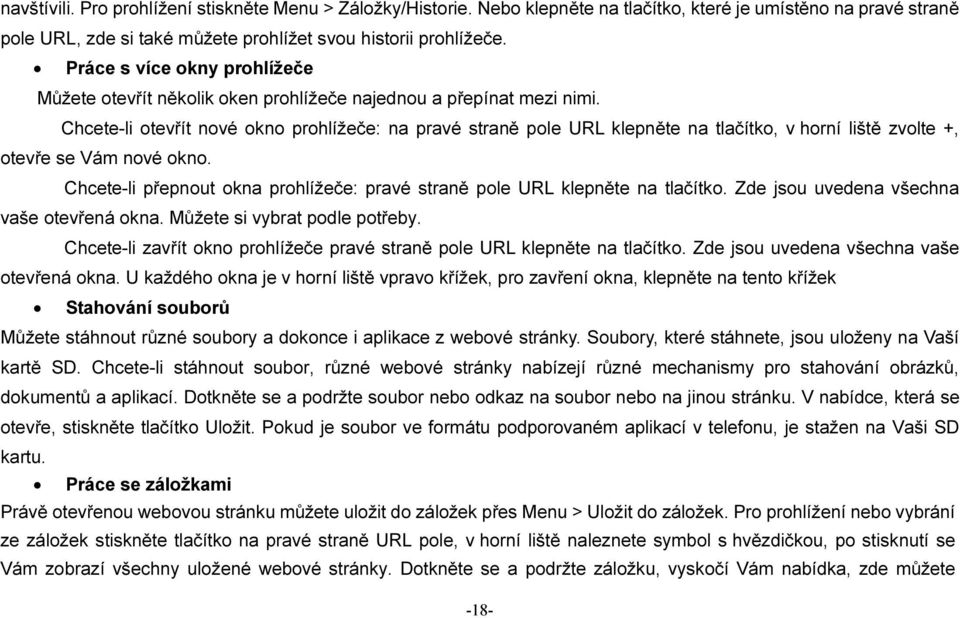 navštívili. Pro prohlížení stiskněte Menu > Záložky/Historie. Nebo klepněte na tlačítko, které je umístěno na pravé straně pole URL, zde si také můžete prohlížet svou historii prohlížeče.

• Práce s více okny prohlížeče

Můžete otevřít několik oken prohlížeče najednou a přepínat mezi nimi.

Chcete-li otevřít nové okno prohlížeče: na pravé straně pole URL klepněte na tlačítko, v horní liště zvolte +, otevře se Vám nové okno.

Chcete-li přepnout okna prohlížeče: pravé straně pole URL klepněte na tlačítko. Zde jsou uvedena všechna vaše otevřená okna. Můžete si vybrat podle potřeby.

Chcete-li zavřít okno prohlížeče pravé straně pole URL klepněte na tlačítko. Zde jsou uvedena všechna vaše otevřená okna. U každého okna je v horní liště vpravo křížek, pro zavření okna, klepněte na tento křížek

• Stahování souborů

Můžete stáhnout různé soubory a dokonce i aplikace z webové stránky. Soubory, které stáhnete, jsou uloženy na Vaší kartě SD. Chcete-li stáhnout soubor, různé webové stránky nabízejí různé mechanismy pro stahování obrázků, dokumentů a aplikací. Dotkněte se a podržte soubor nebo odkaz na soubor nebo na jinou stránku. V nabídce, která se otevře, stiskněte tlačítko Uložit. Pokud je soubor ve formátu podporovaném aplikací v telefonu, je stažen na Vaši SD kartu.

• Práce se záložkami

Právě otevřenou webovou stránku můžete uložit do záložek přes Menu > Uložit do záložek. Pro prohlížení nebo vybrání ze záložek stiskněte tlačítko na pravé straně URL pole, v horní liště naleznete symbol s hvězdičkou, po stisknutí se Vám zobrazí všechny uložené webové stránky. Dotkněte se a podržte záložku, vyskočí Vám nabídka, zde můžete

-18-